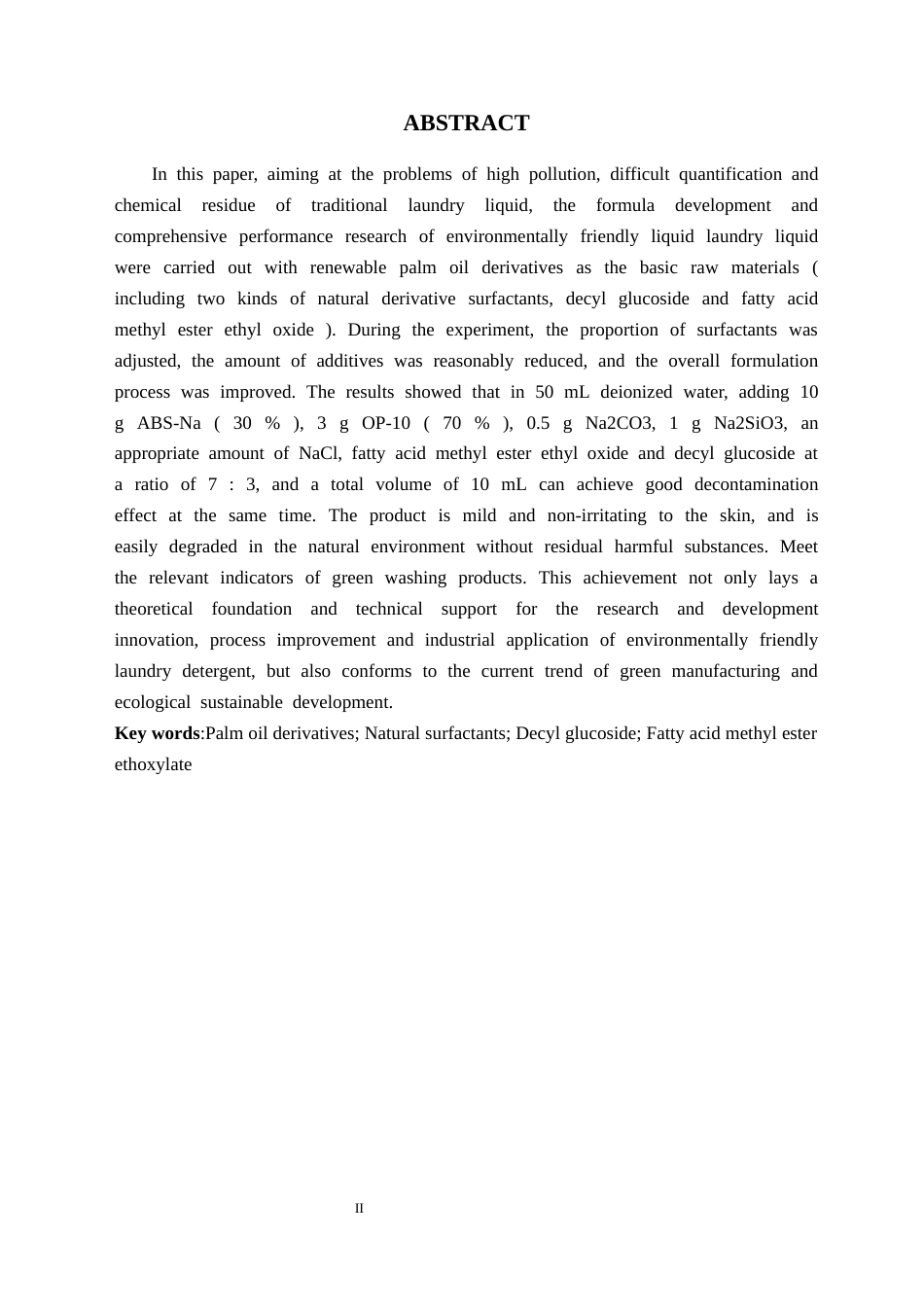 ABSTRACT

In this paper, aiming at the problems of high pollution, difficult quantification and chemical residue of traditional laundry liquid, the formula development and comprehensive performance research of environmentally friendly liquid laundry liquid were carried out with renewable palm oil derivatives as the basic raw materials ( including two kinds of natural derivative surfactants, decyl glucoside and fatty acid methyl ester ethyl oxide ). During the experiment, the proportion of surfactants was adjusted, the amount of additives was reasonably reduced, and the overall formulation process was improved. The results showed that in 50 mL deionized water, adding 10 g ABS-Na ( 30 % ), 3 g OP-10 ( 70 % ), 0.5 g Na2CO3, 1 g Na2SiO3, an appropriate amount of NaCl, fatty acid methyl ester ethyl oxide and decyl glucoside at a ratio of 7 : 3, and a total volume of 10 mL can achieve good decontamination effect at the same time. The product is mild and non-irritating to the skin, and is easily degraded in the natural environment without residual harmful substances. Meet the relevant indicators of green washing products. This achievement not only lays a theoretical foundation and technical support for the research and development innovation, process improvement and industrial application of environmentally friendly laundry detergent, but also conforms to the current trend of green manufacturing and ecological sustainable development.

Key words:Palm oil derivatives; Natural surfactants; Decyl glucoside; Fatty acid methyl ester ethoxylate

II